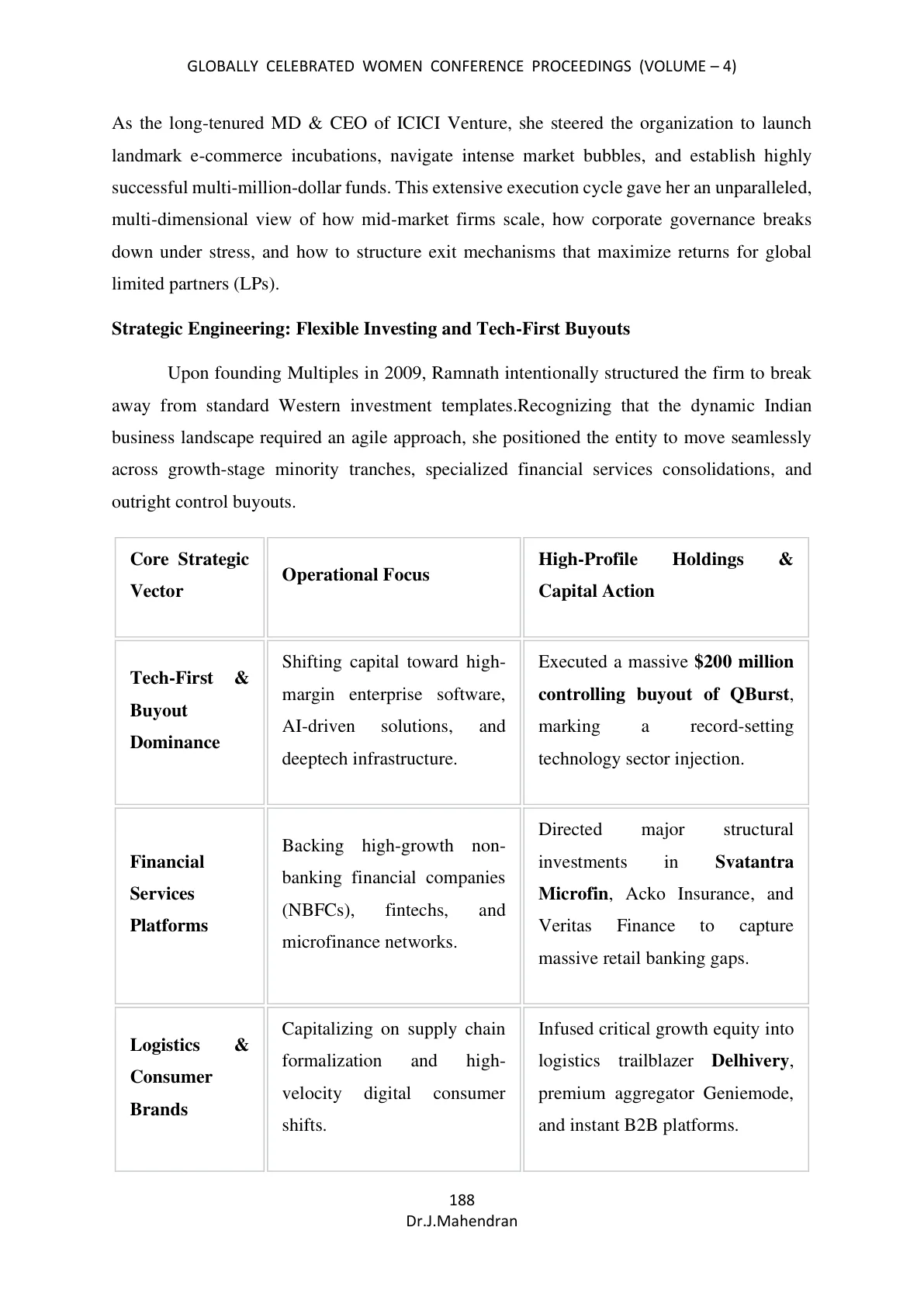 GLOBALLY CELEBRATED WOMEN CONFERENCE PROCEEDINGS (VOLUME – 4)

As the long-tenured MD & CEO of ICICI Venture, she steered the organization to launch landmark e-commerce incubations, navigate intense market bubbles, and establish highly successful multi-million-dollar funds. This extensive execution cycle gave her an unparalleled, multi-dimensional view of how mid-market firms scale, how corporate governance breaks down under stress, and how to structure exit mechanisms that maximize returns for global limited partners (LPs).

Strategic Engineering: Flexible Investing and Tech-First Buyouts

Upon founding Multiples in 2009, Ramnath intentionally structured the firm to break away from standard Western investment templates.Recognizing that the dynamic Indian business landscape required an agile approach, she positioned the entity to move seamlessly across growth-stage minority tranches, specialized financial services consolidations, and outright control buyouts.

| Core Strategic Vector | Operational Focus | High-Profile Holdings & Capital Action |
|---|---|---|
| Tech-First & Buyout Dominance | Shifting capital toward high-margin enterprise software, AI-driven solutions, and deeptech infrastructure. | Executed a massive $200 million controlling buyout of QBurst, marking a record-setting technology sector injection. |
| Financial Services Platforms | Backing high-growth non-banking financial companies (NBFCs), fintechs, and microfinance networks. | Directed major structural investments in Svatantra Microfin, Acko Insurance, and Veritas Finance to capture massive retail banking gaps. |
| Logistics & Consumer Brands | Capitalizing on supply chain formalization and high-velocity digital consumer shifts. | Infused critical growth equity into logistics trailblazer Delhivery, premium aggregator Geniemode, and instant B2B platforms. |

188
Dr.J.Mahendran